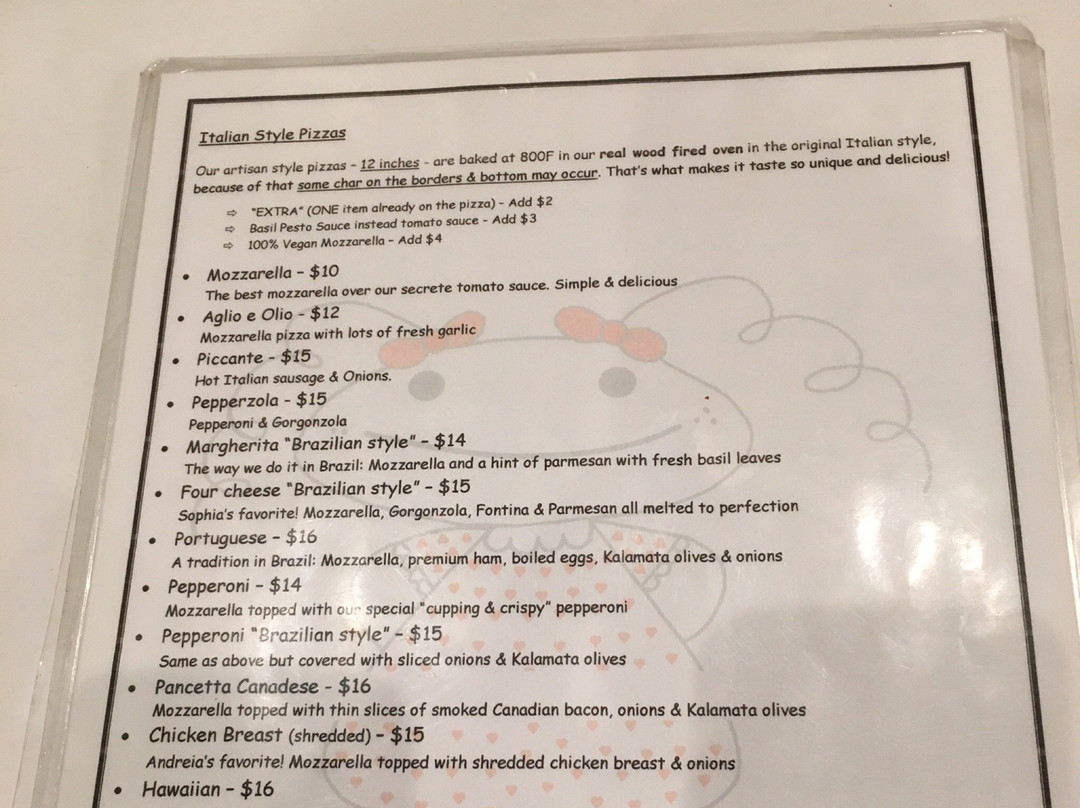 Italian Style Pizzas

Our artisan style pizzas - 12 inches - are baked at 800F in our real wood fired oven in the original Italian style, because of that some char on the borders & bottom may occur. That's what makes it taste so unique and delicious!

⇨ "EXTRA" (ONE item already on the pizza) - Add $2
⇨ Basil Pesto Sauce instead tomato sauce - Add $3
⇨ 100% Vegan Mozzarella - Add $4

• Mozzarella - $10
The best mozzarella over our secrete tomato sauce. Simple & delicious
• Aglio e Olio - $12
Mozzarella pizza with lots of fresh garlic
• Piccante - $15
Hot Italian sausage & Onions.
• Pepperzola - $15
Pepperoni & Gorgonzola
• Margherita "Brazilian style" - $14
The way we do it in Brazil: Mozzarella and a hint of parmesan with fresh basil leaves
• Four cheese "Brazilian style" - $15
Sophia's favorite! Mozzarella, Gorgonzola, Fontina & Parmesan all melted to perfection
• Portuguese - $16
A tradition in Brazil: Mozzarella, premium ham, boiled eggs, Kalamata olives & onions
• Pepperoni - $14
Mozzarella topped with our special "cupping & crispy" pepperoni
• Pepperoni "Brazilian style" - $15
Same as above but covered with sliced onions & Kalamata olives
• Pancetta Canadese - $16
Mozzarella topped with thin slices of smoked Canadian bacon, onions & Kalamata olives
• Chicken Breast (shredded) - $15
Andreia's favorite! Mozzarella topped with shredded chicken breast & onions
• Hawaiian - $16